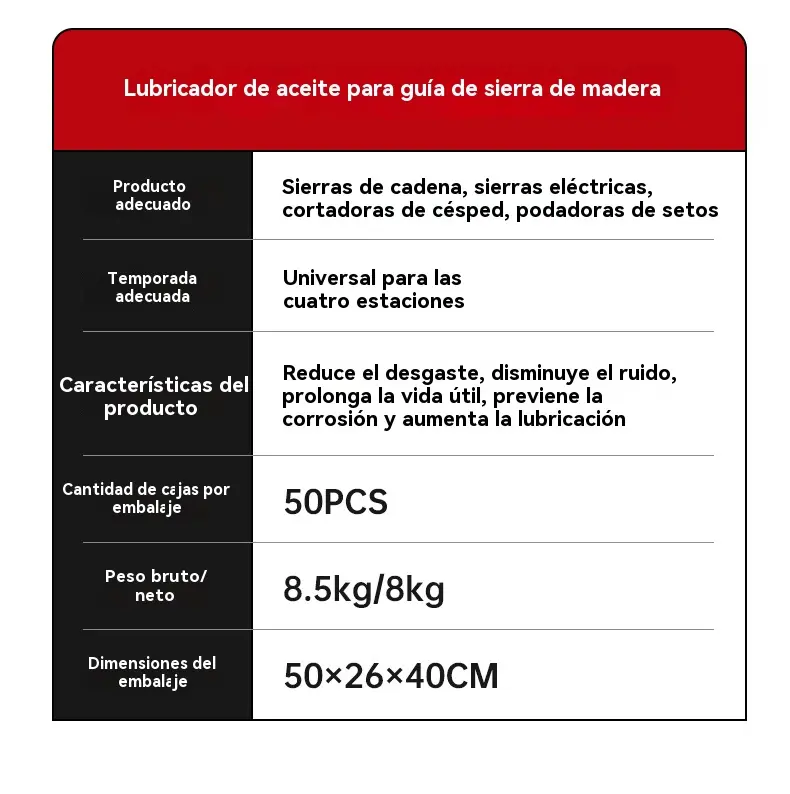 Lubricador de aceite para guía de sierra de madera

| Producto adecuado | Sierras de cadena, sierras eléctricas, cortadoras de césped, podadoras de setos |
|---|---|
| Temporada adecuada | Universal para las cuatro estaciones |
| Características del producto | Reduce el desgaste, disminuye el ruido, prolonga la vida útil, previene la corrosión y aumenta la lubricación |
| Cantidad de cajas por embalaje | 50PCS |
| Peso bruto/ neto | 8.5kg/8kg |
| Dimensiones del embalaje | 50×26×40CM |